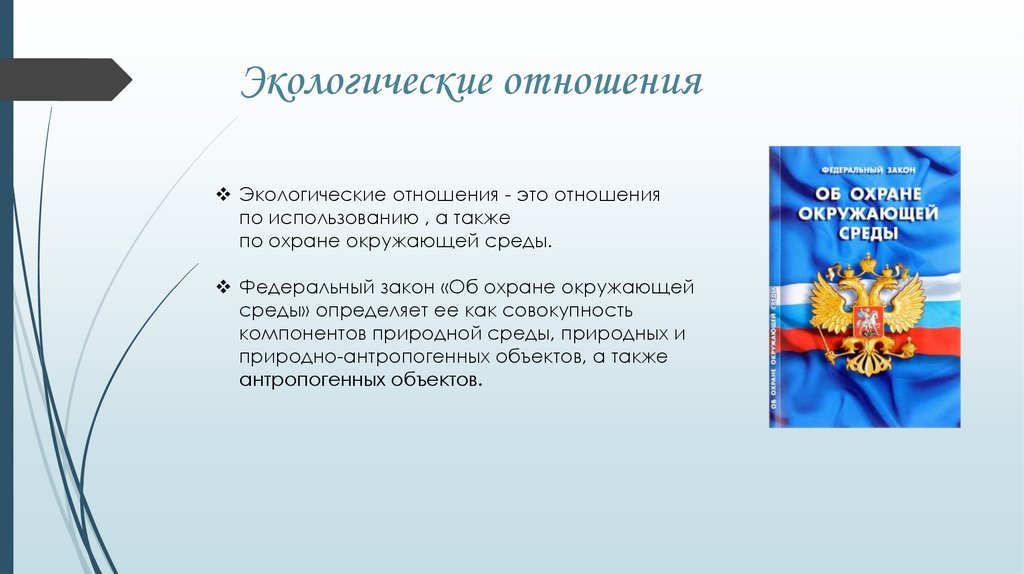 Экологические отношения

❖ Экологические отношения - это отношения по использованию , а также по охране окружающей среды.

❖ Федеральный закон «Об охране окружающей среды» определяет ее как совокупность компонентов природной среды, природных и природно-антропогенных объектов, а также антропогенных объектов.

ФЕДЕРАЛЬНЫЙ ЗАКОН
ОБ ОХРАНЕ ОКРУЖАЮЩЕЙ СРЕДЫ

ОБ ОХРАНЕ ОКРУЖАЮЩЕЙ СРЕДЫ